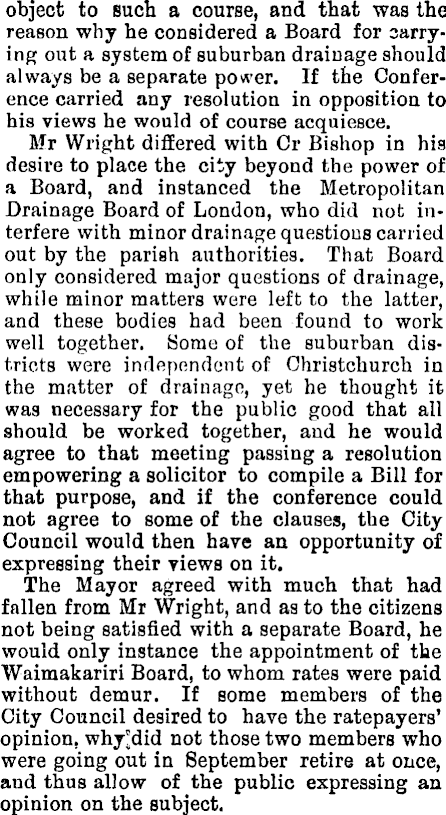 object to such a course, and that was the reason why he considered a Board for carrying out a system of suburban drainage should always be a separate power. If the Conference carried any resolution in opposition to his views he would of course acquiesce.

Mr Wright differed with Cr Bishop in his desire to place the city beyond the power of a Board, and instanced the Metropolitan Drainage Board of London, who did not interfere with minor drainage questions carried out by the parish authorities. That Board only considered major questions of drainage, while minor matters were left to the latter, and these bodies had been found to work well together. Some of the suburban districts were independent of Christchurch in the matter of drainage, yet he thought it was necessary for the public good that all should be worked together, and he would agree to that meeting passing a resolution empowering a solicitor to compile a Bill for that purpose, and if the conference could not agree to some of the clauses, the City Council would then have an opportunity of expressing their views on it.

The Mayor agreed with much that had fallen from Mr Wright, and as to the citizens not being satisfied with a separate Board, he would only instance the appointment of the Waimakariri Board, to whom rates were paid without demur. If some members of the City Council desired to have the ratepayers' opinion, why did not those two members who were going out in September retire at once, and thus allow of the public expressing an opinion on the subject.